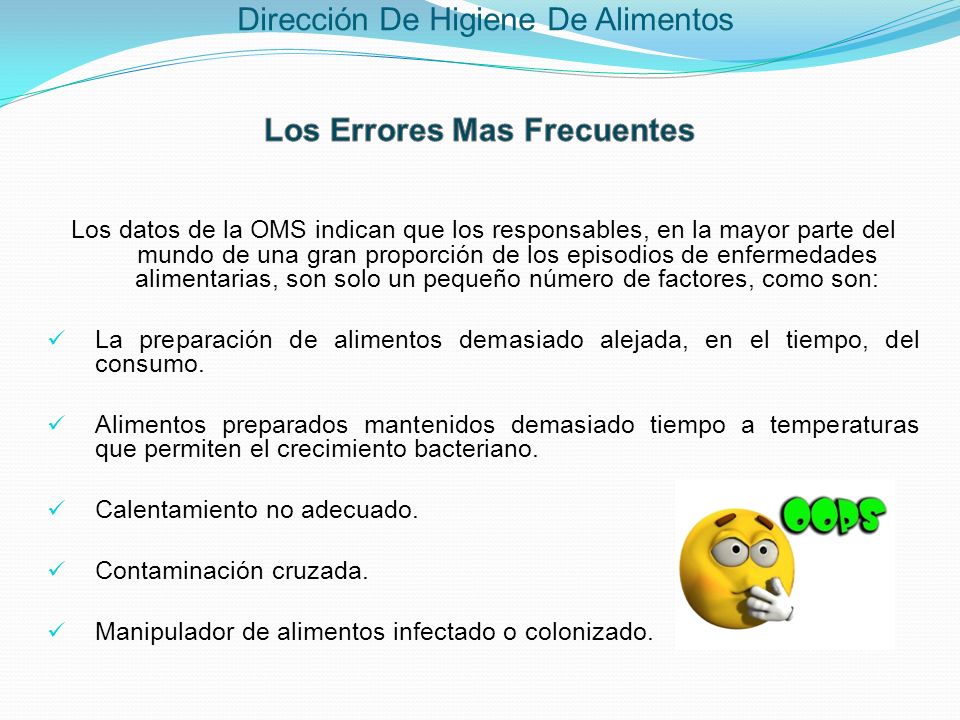 Dirección De Higiene De Alimentos

Los Errores Mas Frecuentes

Los datos de la OMS indican que los responsables, en la mayor parte del mundo de una gran proporción de los episodios de enfermedades alimentarias, son solo un pequeño número de factores, como son:

✓ La preparación de alimentos demasiado alejada, en el tiempo, del consumo.

✓ Alimentos preparados mantenidos demasiado tiempo a temperaturas que permiten el crecimiento bacteriano.

✓ Calentamiento no adecuado.

✓ Contaminación cruzada.

✓ Manipulador de alimentos infectado o colonizado.

OOPS